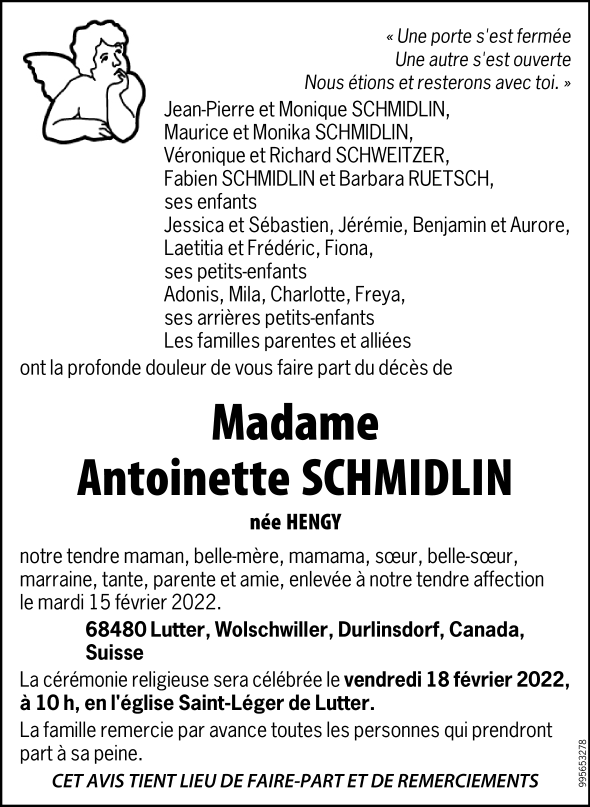 « Une porte s'est fermée
Une autre s'est ouverte
Nous étions et resterons avec toi. »

Jean-Pierre et Monique SCHMIDLIN,
Maurice et Monika SCHMIDLIN,
Véronique et Richard SCHWEITZER,
Fabien SCHMIDLIN et Barbara RUETSCH,
ses enfants
Jessica et Sébastien, Jérémie, Benjamin et Aurore,
Laetitia et Frédéric, Fiona,
ses petits-enfants
Adonis, Mila, Charlotte, Freya,
ses arrières petits-enfants
Les familles parentes et alliées
ont la profonde douleur de vous faire part du décès de

Madame
Antoinette SCHMIDLIN

née HENGY

notre tendre maman, belle-mère, mamama, sœur, belle-sœur, marraine, tante, parente et amie, enlevée à notre tendre affection le mardi 15 février 2022.

68480 Lutter, Wolschwiller, Durlinsdorf, Canada, Suisse

La cérémonie religieuse sera célébrée le vendredi 18 février 2022, à 10 h, en l'église Saint-Léger de Lutter.

La famille remercie par avance toutes les personnes qui prendront part à sa peine.

CET AVIS TIENT LIEU DE FAIRE-PART ET DE REMERCIEMENTS

995653278